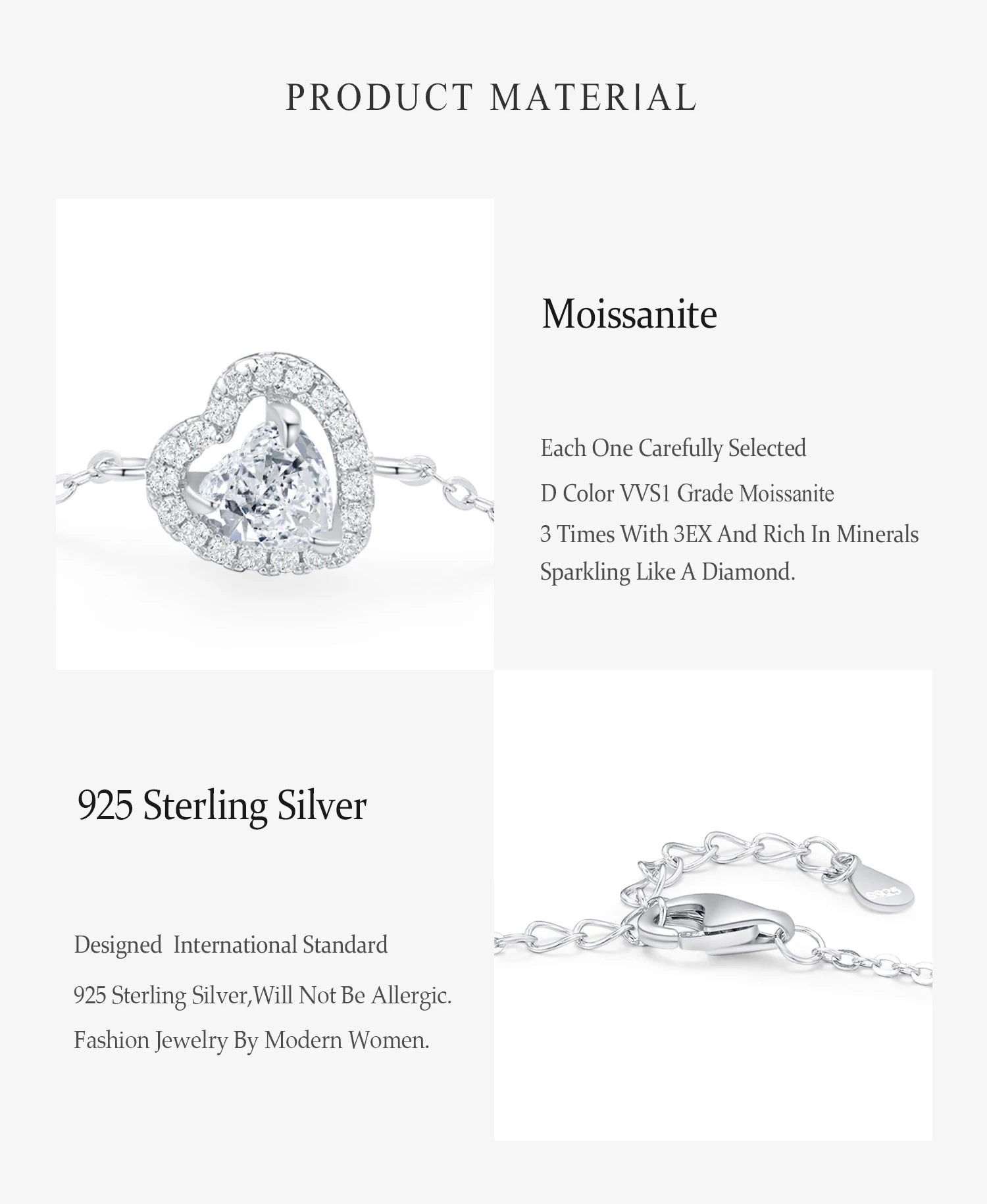 PRODUCT MATERIAL

Moissanite

Each One Carefully Selected
D Color VVS1 Grade Moissanite
3 Times With 3EX And Rich In Minerals
Sparkling Like A Diamond.

925 Sterling Silver

Designed International Standard
925 Sterling Silver,Will Not Be Allergic.
Fashion Jewelry By Modern Women.

S925